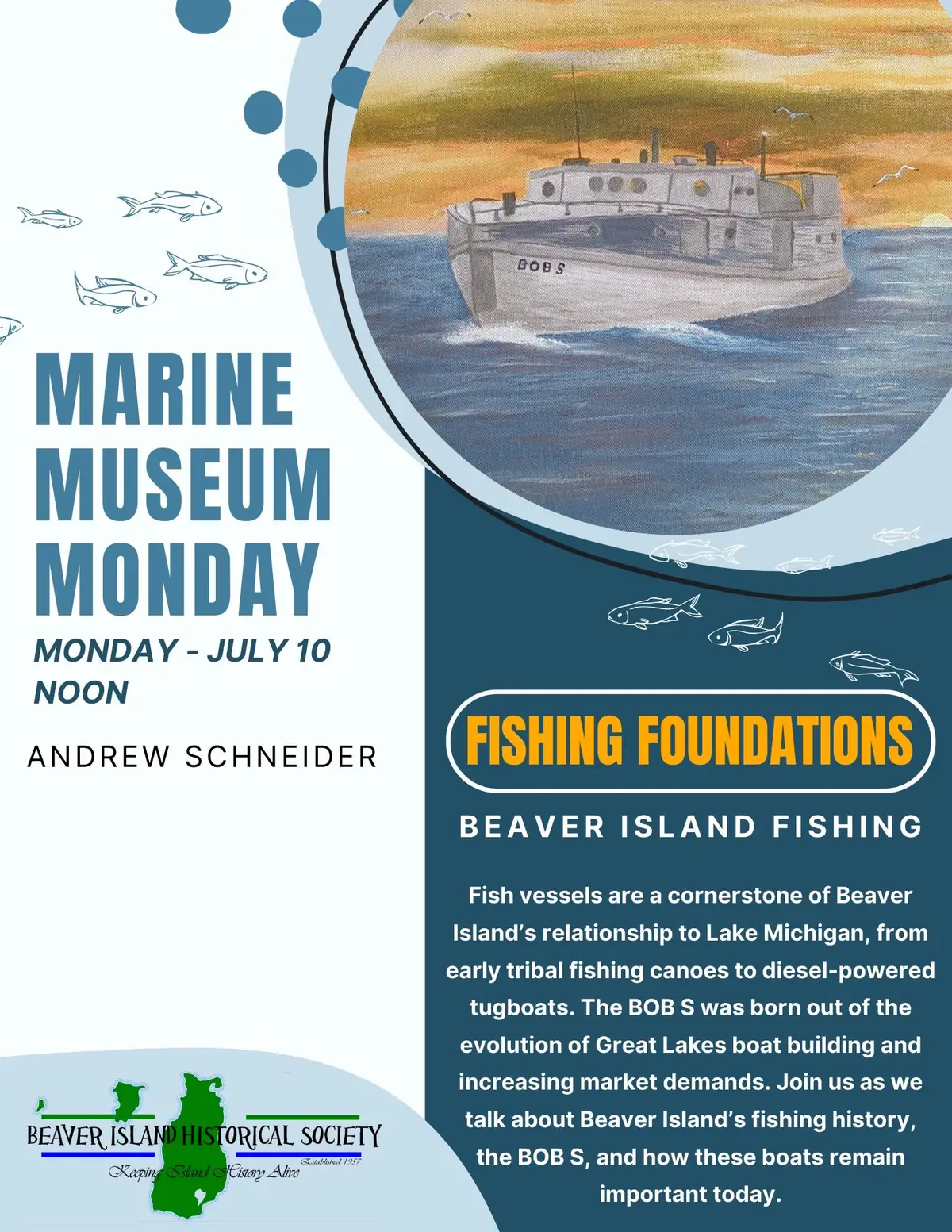 BOB S

MARINE MUSEUM MONDAY

MONDAY - JULY 10
NOON

ANDREW SCHNEIDER

FISHING FOUNDATIONS

BEAVER ISLAND FISHING

Fish vessels are a cornerstone of Beaver Island's relationship to Lake Michigan, from early tribal fishing canoes to diesel-powered tugboats. The BOB S was born out of the evolution of Great Lakes boat building and increasing market demands. Join us as we talk about Beaver Island's fishing history, the BOB S, and how these boats remain important today.

BEAVER ISLAND HISTORICAL SOCIETY
Established 1957
Keeping Island History Alive